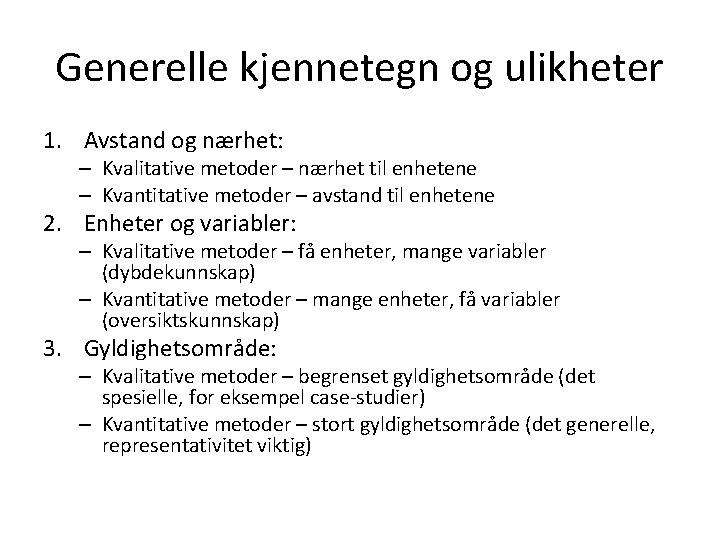 Generelle kjennetegn og ulikheter

1. Avstand og nærhet:
– Kvalitative metoder – nærhet til enhetene
– Kvantitative metoder – avstand til enhetene

2. Enheter og variabler:
– Kvalitative metoder – få enheter, mange variabler (dybdekunnskap)
– Kvantitative metoder – mange enheter, få variabler (oversiktskunnskap)

3. Gyldighetsområde:
– Kvalitative metoder – begrenset gyldighetsområde (det spesielle, for eksempel case-studier)
– Kvantitative metoder – stort gyldighetsområde (det generelle, representativitet viktig)